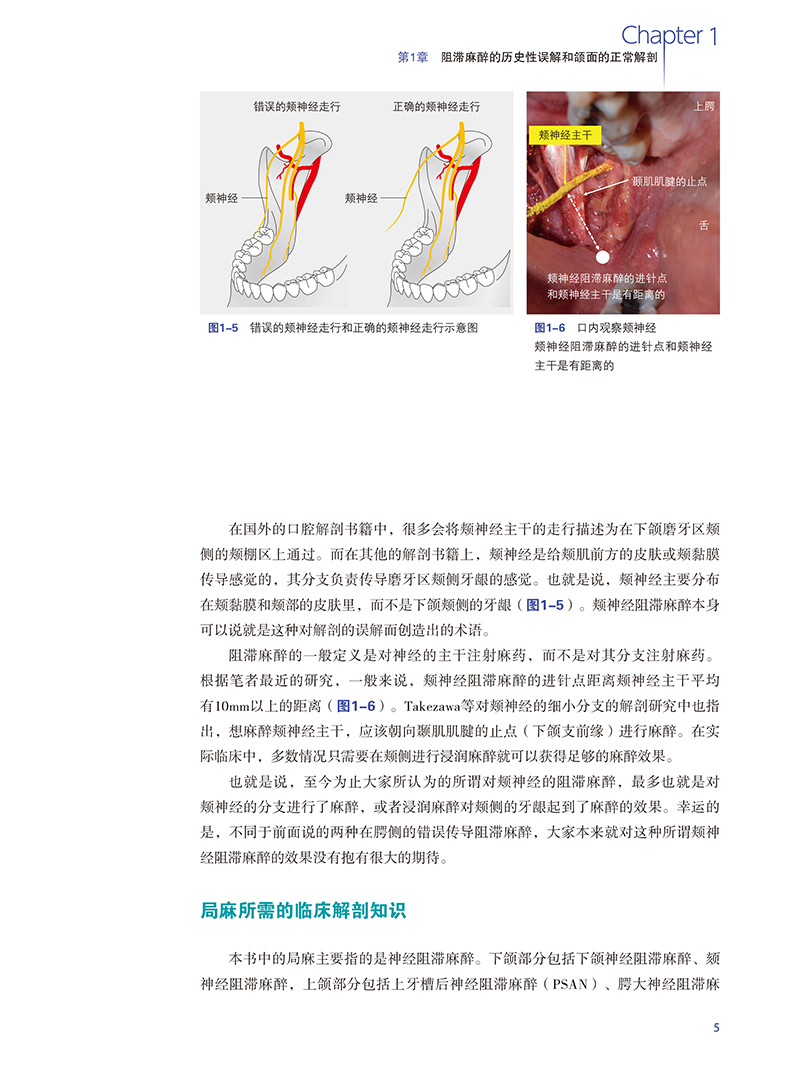 Chapter 1

第1章 阻滞麻醉的历史性误解和颌面的正常解剖

错误的颊神经走行

正确的颊神经走行

颊神经

颊神经

图1-5 错误的颊神经走行和正确的颊神经走行示意图

上腭

颊神经主干

颞肌肌腱的止点

舌

颊神经阻滞麻醉的进针点和颊神经主干是有距离的

图1-6 口内观察颊神经 颊神经阻滞麻醉的进针点和颊神经主干是有距离的

在国外的口腔解剖书籍中，很多会将颊神经主干的走行描述为在下颌磨牙区颊侧的颊棚区上通过。而在其他的解剖书籍上，颊神经是给颊肌前方的皮肤或颊黏膜传导感觉的，其分支负责传导磨牙区颊侧牙龈的感觉。也就是说，颊神经主要分布在颊黏膜和颊部的皮肤里，而不是下颌颊侧的牙龈（图1-5）。颊神经阻滞麻醉本身可以说就是这种对解剖的误解而创造出的术语。

阻滞麻醉的一般定义是对神经的主干注射麻药，而不是对其分支注射麻药。根据笔者最近的研究，一般来说，颊神经阻滞麻醉的进针点距离颊神经主干平均有10mm以上的距离（图1-6）。Takezawa等对颊神经的细小分支的解剖研究中也指出，想麻醉颊神经主干，应该朝向颞肌肌腱的止点（下颌支前缘）进行麻醉。在实际临床中，多数情况只需要在颊侧进行浸润麻醉就可以获得足够的麻醉效果。

也就是说，至今为止大家所认为的所谓对颊神经的阻滞麻醉，最多也就是对颊神经的分支进行了麻醉，或者浸润麻醉对颊侧的牙龈起到了麻醉的效果。幸运的是，不同于前面说的两种在腭侧的错误传导阻滞麻醉，大家本来就对这种所谓颊神经阻滞麻醉的效果没有抱有很大的期待。

局麻所需的临床解剖知识

本书中的局麻主要指的是神经阻滞麻醉。下颌部分包括下颌神经阻滞麻醉、颊神经阻滞麻醉，上颌部分包括上牙槽后神经阻滞麻醉（PSAN）、腭大神经阻滞麻

5